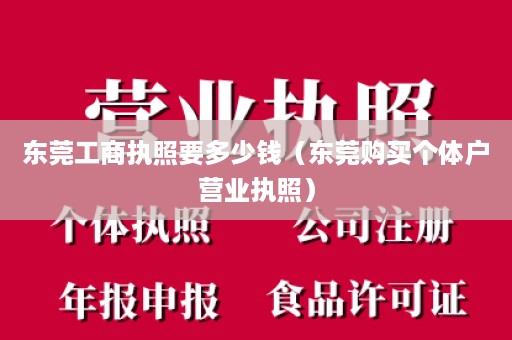 营业执照

东莞工商执照要多少钱（东莞购买个体户营业执照）

个体执照　公司注册

年报申报　食品许可证